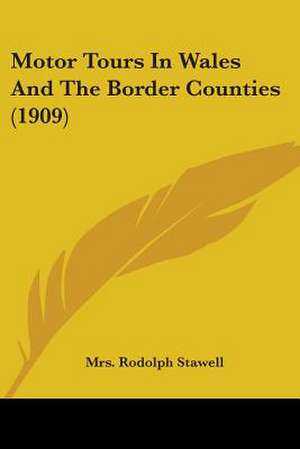 Motor Tours In Wales And The Border Counties (1909)

Mrs. Rodolph Stawell